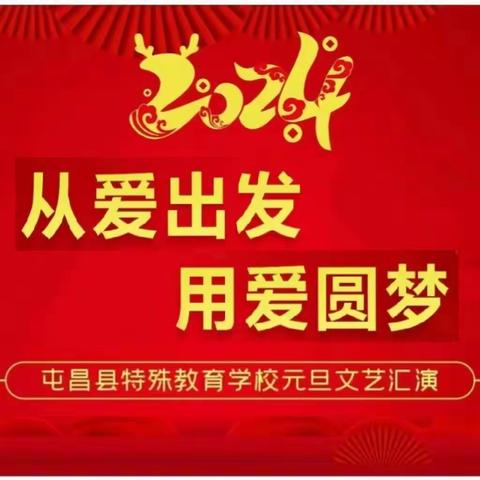 2024

从爱出发
用爱圆梦

屯昌县特殊教育学校元旦文艺汇演